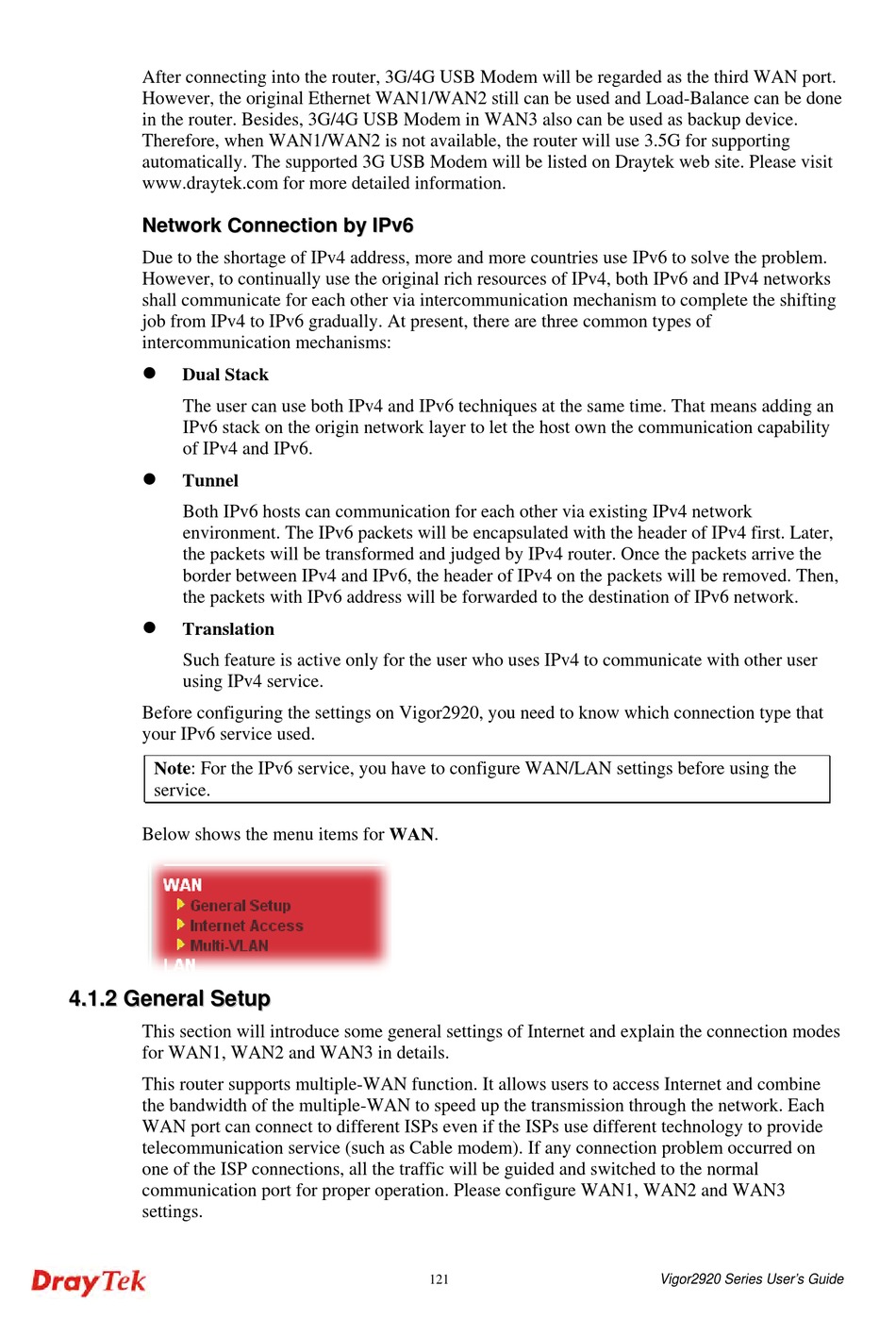 After connecting into the router, 3G/4G USB Modem will be regarded as the third WAN port. However, the original Ethernet WAN1/WAN2 still can be used and Load-Balance can be done in the router. Besides, 3G/4G USB Modem in WAN3 also can be used as backup device. Therefore, when WAN1/WAN2 is not available, the router will use 3.5G for supporting automatically. The supported 3G USB Modem will be listed on Draytek web site. Please visit www.draytek.com for more detailed information.

Network Connection by IPv6

Due to the shortage of IPv4 address, more and more countries use IPv6 to solve the problem. However, to continually use the original rich resources of IPv4, both IPv6 and IPv4 networks shall communicate for each other via intercommunication mechanism to complete the shifting job from IPv4 to IPv6 gradually. At present, there are three common types of intercommunication mechanisms:

● Dual Stack

The user can use both IPv4 and IPv6 techniques at the same time. That means adding an IPv6 stack on the origin network layer to let the host own the communication capability of IPv4 and IPv6.

● Tunnel

Both IPv6 hosts can communication for each other via existing IPv4 network environment. The IPv6 packets will be encapsulated with the header of IPv4 first. Later, the packets will be transformed and judged by IPv4 router. Once the packets arrive the border between IPv4 and IPv6, the header of IPv4 on the packets will be removed. Then, the packets with IPv6 address will be forwarded to the destination of IPv6 network.

● Translation

Such feature is active only for the user who uses IPv4 to communicate with other user using IPv4 service.

Before configuring the settings on Vigor2920, you need to know which connection type that your IPv6 service used.

Note: For the IPv6 service, you have to configure WAN/LAN settings before using the service.

Below shows the menu items for WAN.

WAN
General Setup
Internet Access
Multi-VLAN
LAN

4.1.2 General Setup

This section will introduce some general settings of Internet and explain the connection modes for WAN1, WAN2 and WAN3 in details.

This router supports multiple-WAN function. It allows users to access Internet and combine the bandwidth of the multiple-WAN to speed up the transmission through the network. Each WAN port can connect to different ISPs even if the ISPs use different technology to provide telecommunication service (such as Cable modem). If any connection problem occurred on one of the ISP connections, all the traffic will be guided and switched to the normal communication port for proper operation. Please configure WAN1, WAN2 and WAN3 settings.

DrayTek 121 Vigor2920 Series User's Guide